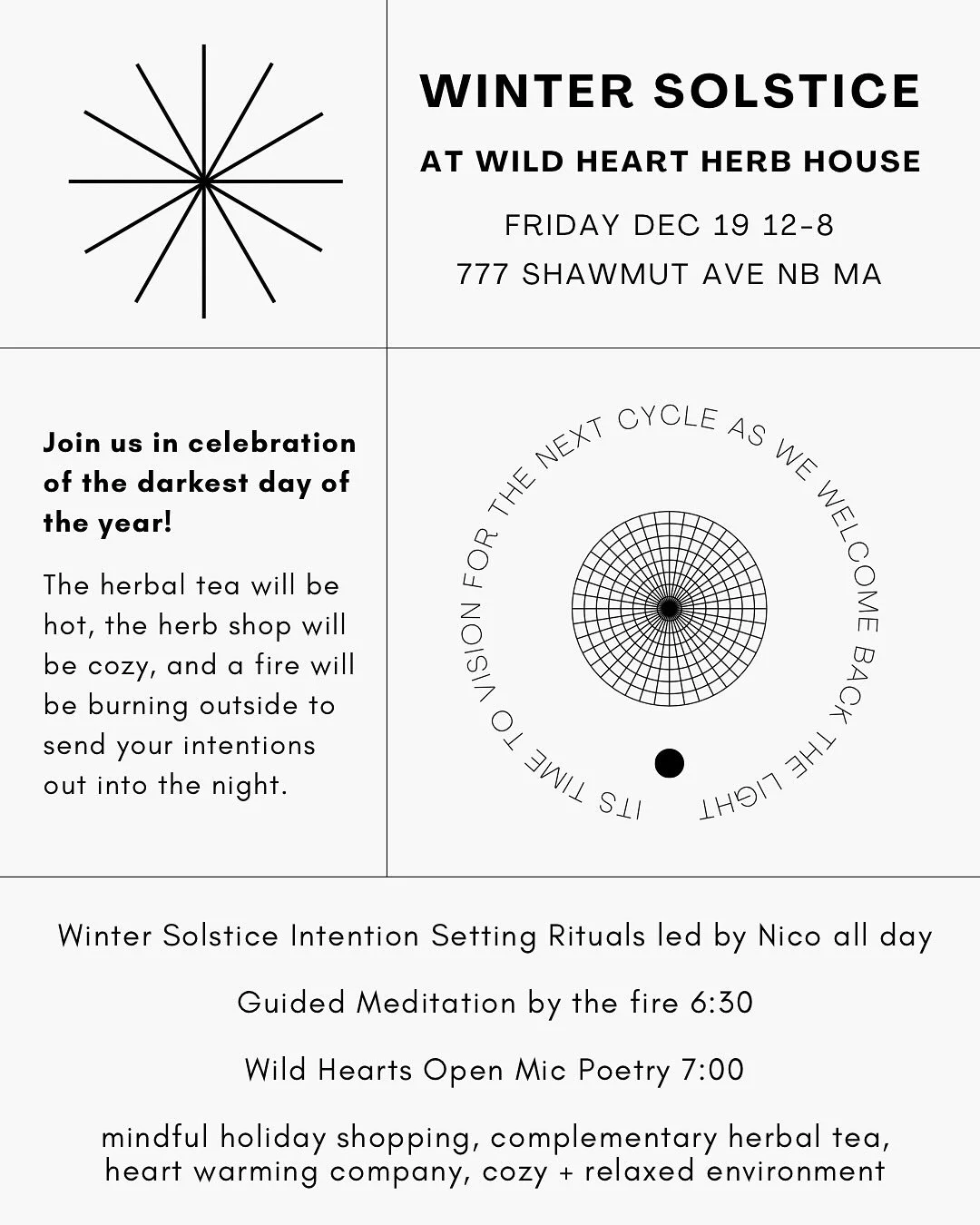 WINTER SOLSTICE

AT WILD HEART HERB HOUSE

FRIDAY DEC 19 12-8

777 SHAWMUT AVE NB MA

Join us in celebration of the darkest day of the year!

The herbal tea will be hot, the herb shop will be cozy, and a fire will be burning outside to send your intentions out into the night.

ITS TIME TO VISION FOR THE NEXT CYCLE AS WE WELCOME BACK THE LIGHT

Winter Solstice Intention Setting Rituals led by Nico all day

Guided Meditation by the fire 6:30

Wild Hearts Open Mic Poetry 7:00

mindful holiday shopping, complementary herbal tea, heart warming company, cozy + relaxed environment